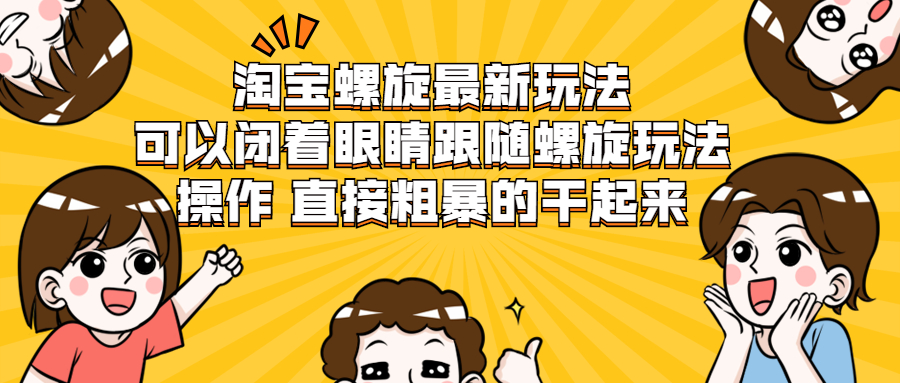 淘宝螺旋最新玩法
可以闭着眼睛跟随螺旋玩法
操作 直接粗暴的干起来